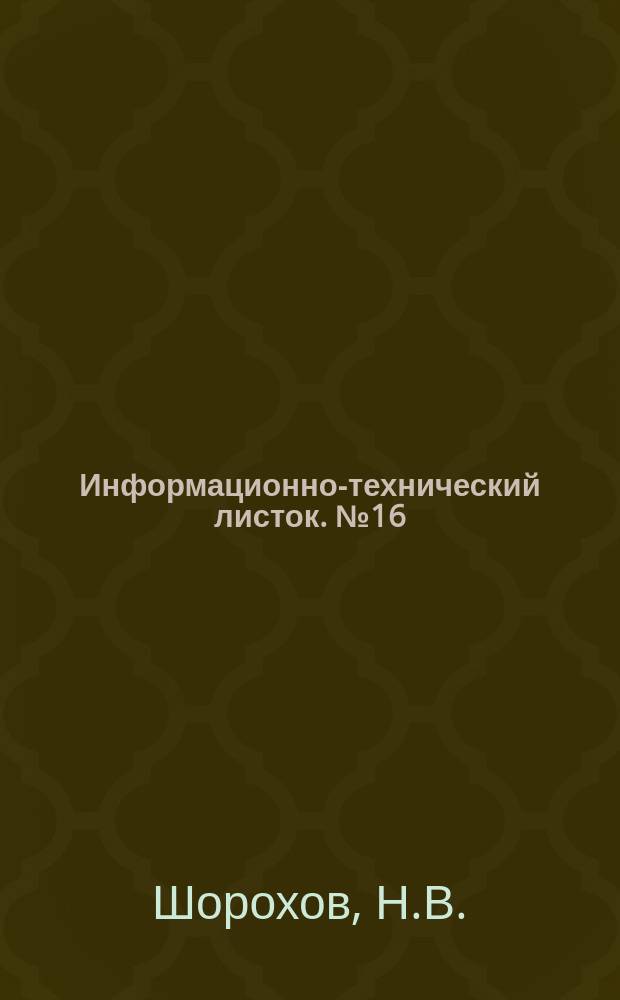 Информационно-технический листок. №16

Шорохов, Н.В.